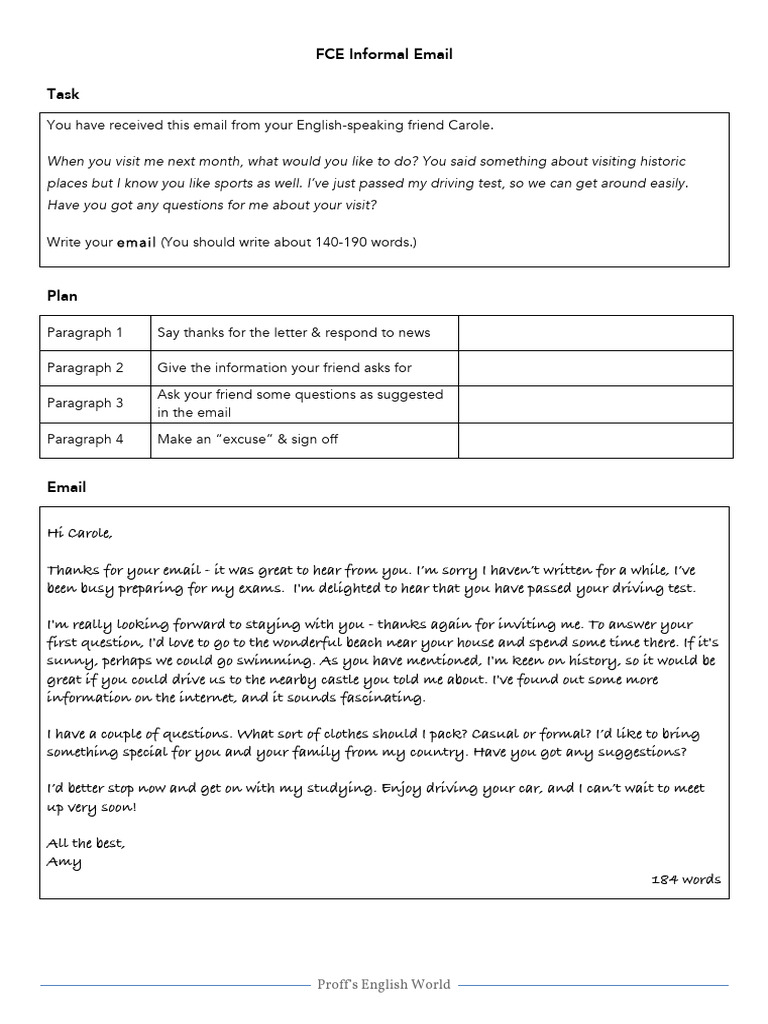 FCE Informal Email

Task

You have received this email from your English-speaking friend Carole.

When you visit me next month, what would you like to do? You said something about visiting historic places but I know you like sports as well. I've just passed my driving test, so we can get around easily. Have you got any questions for me about your visit?

Write your email (You should write about 140-190 words.)

Plan

| Paragraph 1 | Say thanks for the letter & respond to news | |
|---|---|---|
| Paragraph 2 | Give the information your friend asks for | |
| Paragraph 3 | Ask your friend some questions as suggested in the email | |
| Paragraph 4 | Make an "excuse" & sign off | |

Email

Hi Carole,

Thanks for your email - it was great to hear from you. I'm sorry I haven't written for a while, I've been busy preparing for my exams. I'm delighted to hear that you have passed your driving test.

I'm really looking forward to staying with you - thanks again for inviting me. To answer your first question, I'd love to go to the wonderful beach near your house and spend some time there. If it's sunny, perhaps we could go swimming. As you have mentioned, I'm keen on history, so it would be great if you could drive us to the nearby castle you told me about. I've found out some more information on the internet, and it sounds fascinating.

I have a couple of questions. What sort of clothes should I pack? Casual or formal? I'd like to bring something special for you and your family from my country. Have you got any suggestions?

I'd better stop now and get on with my studying. Enjoy driving your car, and I can't wait to meet up very soon!

All the best,
Amy

184 words

Proff's English World